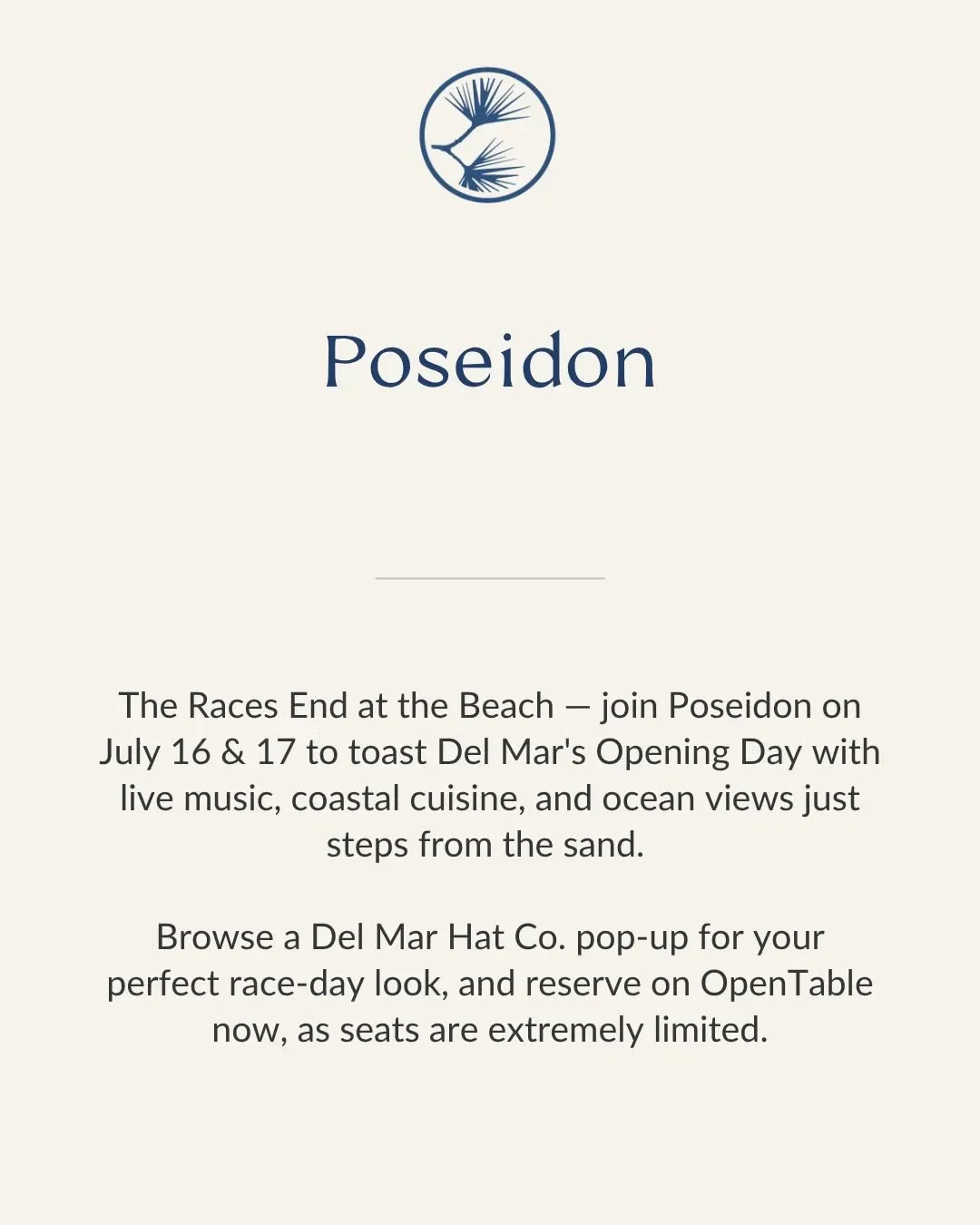 Poseidon

The Races End at the Beach — join Poseidon on July 16 & 17 to toast Del Mar's Opening Day with live music, coastal cuisine, and ocean views just steps from the sand.

Browse a Del Mar Hat Co. pop-up for your perfect race-day look, and reserve on OpenTable now, as seats are extremely limited.